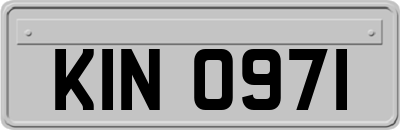 KIN 0971